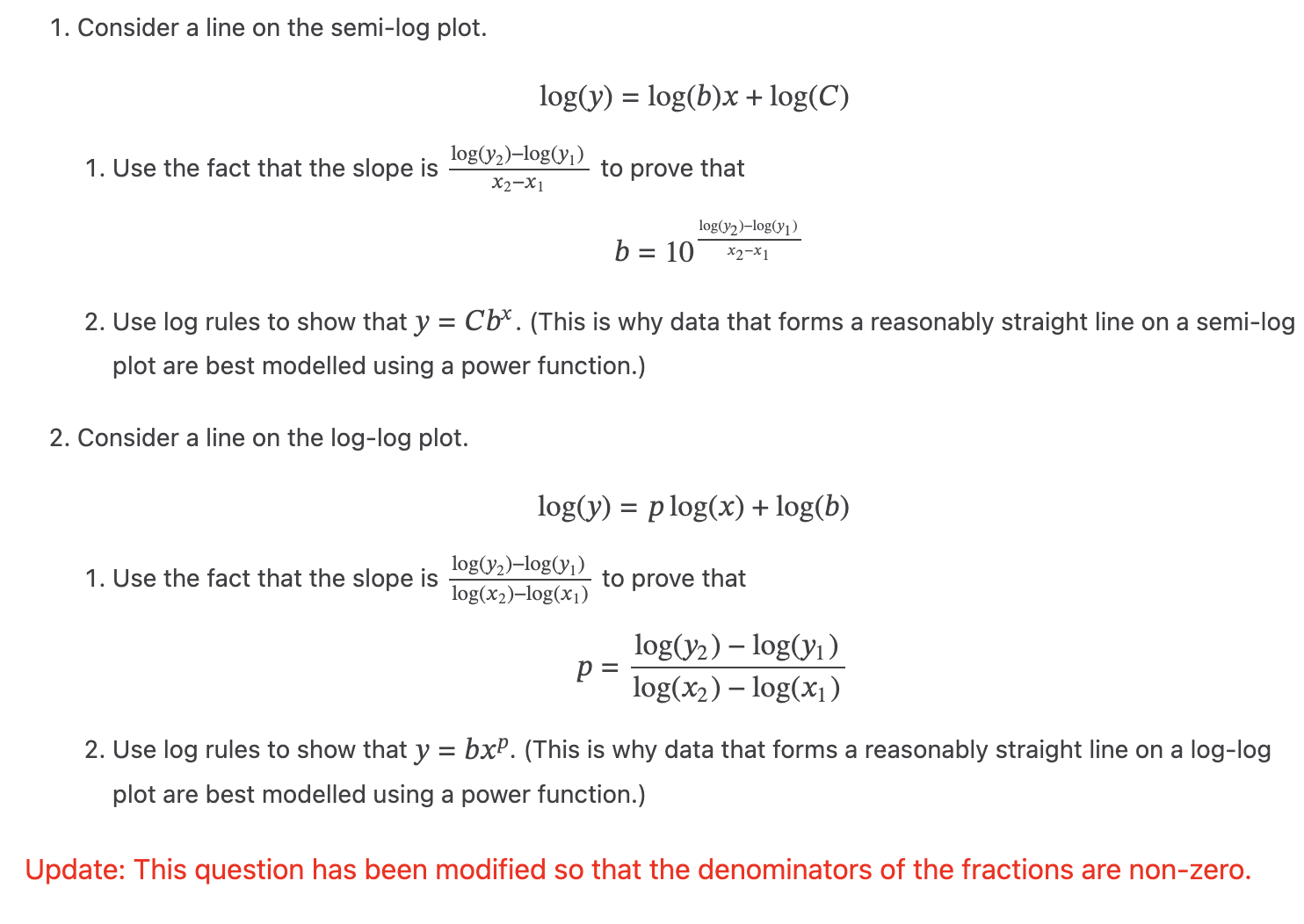 1. Consider a line on the semi-log plot.

$$\log(y) = \log(b)x + \log(C)$$

1. Use the fact that the slope is $\frac{\log(y_2)-\log(y_1)}{x_2-x_1}$ to prove that

$$b = 10^{\frac{\log(y_2)-\log(y_1)}{x_2-x_1}}$$

2. Use log rules to show that $y = Cb^x$. (This is why data that forms a reasonably straight line on a semi-log plot are best modelled using a power function.)

2. Consider a line on the log-log plot.

$$\log(y) = p\log(x) + \log(b)$$

1. Use the fact that the slope is $\frac{\log(y_2)-\log(y_1)}{\log(x_2)-\log(x_1)}$ to prove that

$$p = \frac{\log(y_2) - \log(y_1)}{\log(x_2) - \log(x_1)}$$

2. Use log rules to show that $y = bx^p$. (This is why data that forms a reasonably straight line on a log-log plot are best modelled using a power function.)

Update: This question has been modified so that the denominators of the fractions are non-zero.